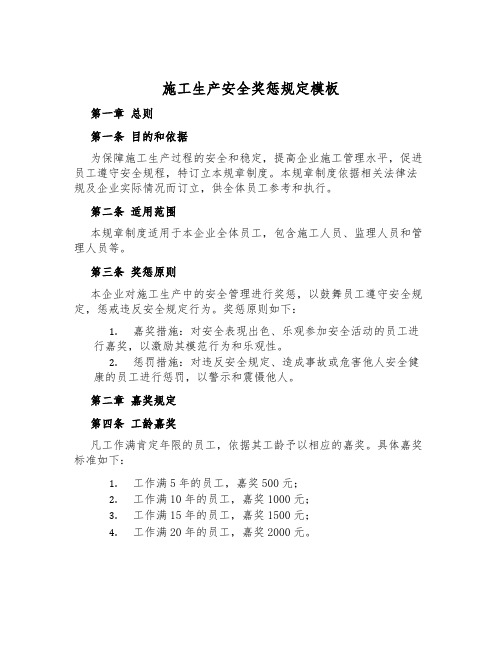 施工生产安全奖惩规定模板

第一章 总则

第一条 目的和依据

为保障施工生产过程的安全和稳定，提高企业施工管理水平，促进员工遵守安全规程，特订立本规章制度。本规章制度依据相关法律法规及企业实际情况而订立，供全体员工参考和执行。

第二条 适用范围

本规章制度适用于本企业全体员工，包含施工人员、监理人员和管理人员等。

第三条 奖惩原则

本企业对施工生产中的安全管理进行奖惩，以鼓舞员工遵守安全规定，惩戒违反安全规定行为。奖惩原则如下：

1. 嘉奖措施：对安全表现出色、乐观参加安全活动的员工进行嘉奖，以激励其模范行为和乐观性。

2. 惩罚措施：对违反安全规定、造成事故或危害他人安全健康的员工进行惩罚，以警示和震慑他人。

第二章 嘉奖规定

第四条 工龄嘉奖

凡工作满肯定年限的员工，依据其工龄予以相应的嘉奖。具体嘉奖标准如下：

1. 工作满 5 年的员工，嘉奖 500 元；
2. 工作满 10 年的员工，嘉奖 1000 元；
3. 工作满 15 年的员工，嘉奖 1500 元；
4. 工作满 20 年的员工，嘉奖 2000 元。